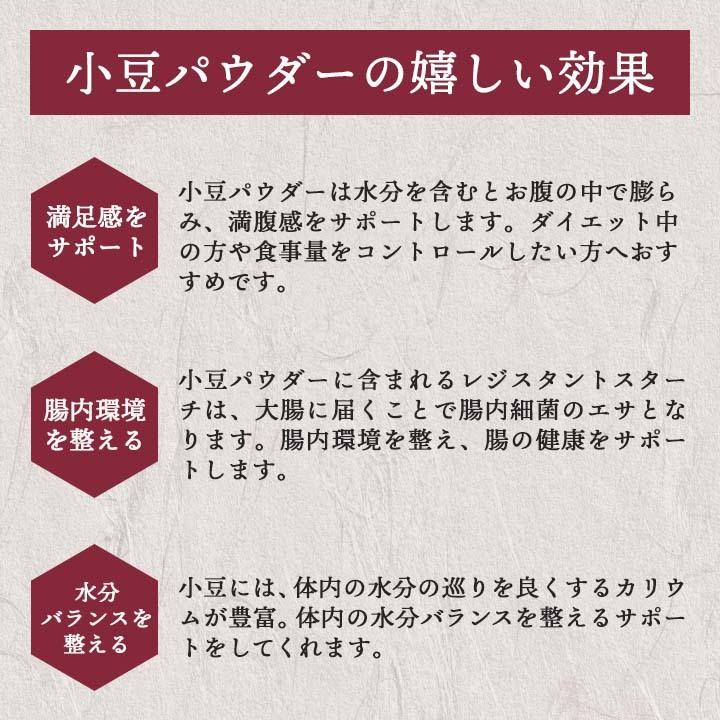 小豆パウダーの嬉しい効果

満足感をサポート

小豆パウダーは水分を含むとお腹の中で膨らみ、満腹感をサポートします。ダイエット中の方や食事量をコントロールしたい方へおすすめです。

腸内環境を整える

小豆パウダーに含まれるレジスタントスターチは、大腸に届くことで腸内細菌のエサとなります。腸内環境を整え、腸の健康をサポートします。

水分バランスを整える

小豆には、体内の水分の巡りを良くするカリウムが豊富。体内の水分バランスを整えるサポートをしてくれます。